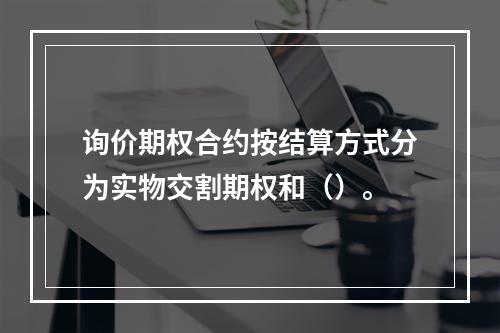 询价期权合约按结算方式分为实物交割期权和（）。